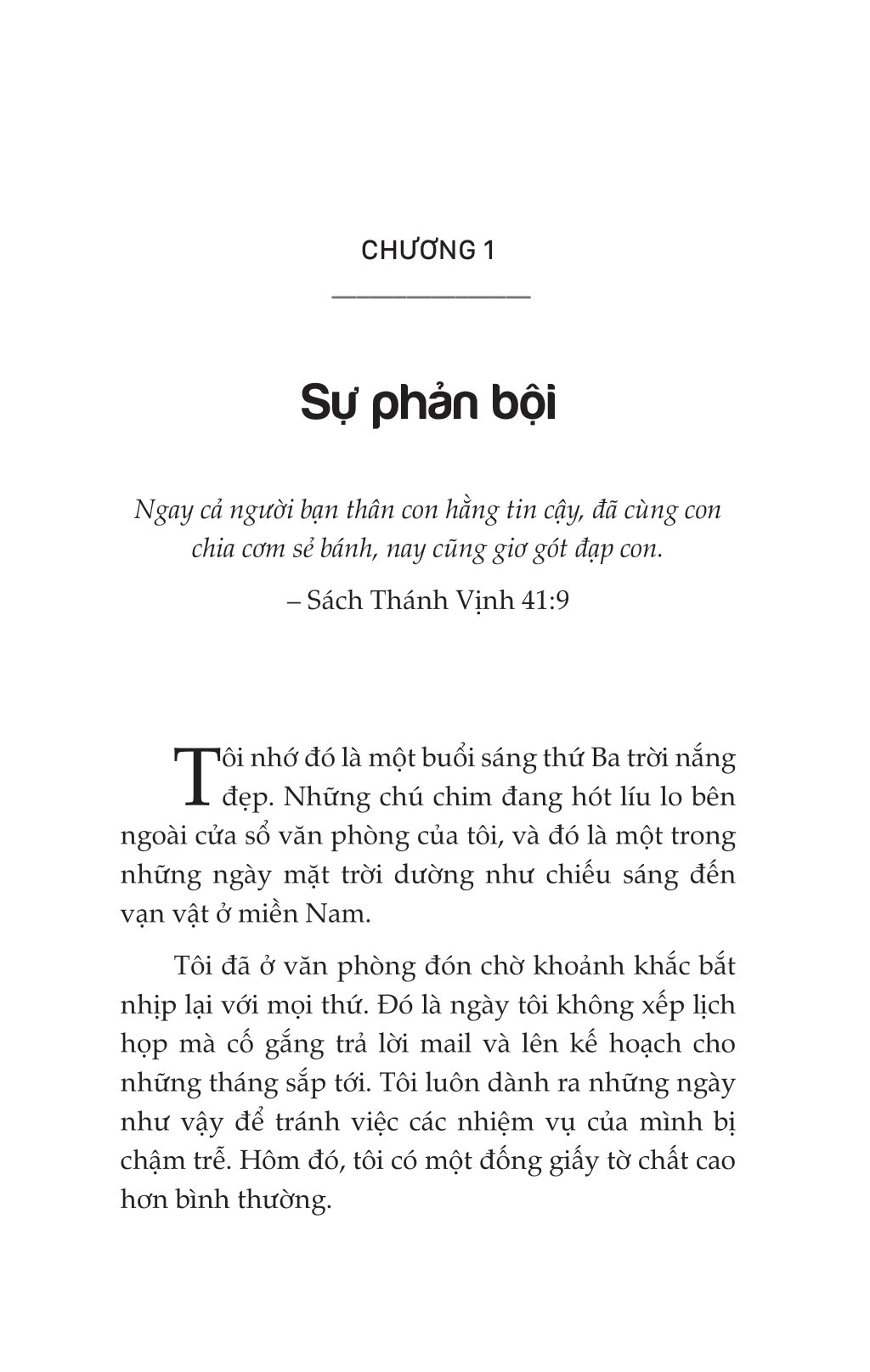 CHƯƠNG 1

Sự phản bội

Ngay cả người bạn thân con hằng tin cậy, đã cùng con chia cơm sẻ bánh, nay cũng giơ gót đạp con.

– Sách Thánh Vịnh 41:9

Tôi nhớ đó là một buổi sáng thứ Ba trời nắng đẹp. Những chú chim đang hót líu lo bên ngoài cửa sổ văn phòng của tôi, và đó là một trong những ngày mặt trời dường như chiếu sáng đến vạn vật ở miền Nam.

Tôi đã ở văn phòng đón chờ khoảnh khắc bắt nhịp lại với mọi thứ. Đó là ngày tôi không xếp lịch họp mà cố gắng trả lời mail và lên kế hoạch cho những tháng sắp tới. Tôi luôn dành ra những ngày như vậy để tránh việc các nhiệm vụ của mình bị chậm trễ. Hôm đó, tôi có một đống giấy tờ chất cao hơn bình thường.